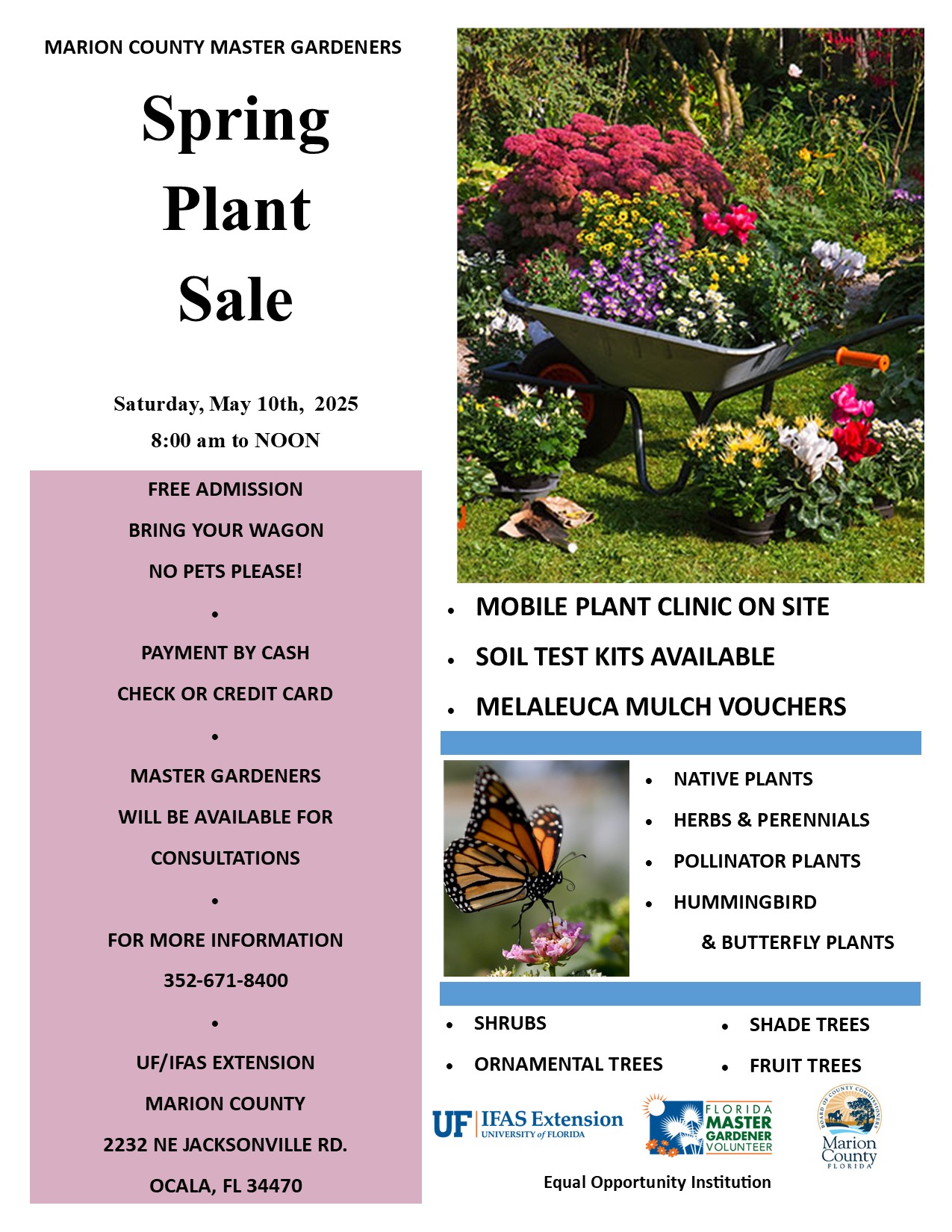 MARION COUNTY MASTER GARDENERS

Spring Plant Sale

Saturday, May 10th, 2025

8:00 am to NOON

FREE ADMISSION

BRING YOUR WAGON

NO PETS PLEASE!

•

PAYMENT BY CASH

CHECK OR CREDIT CARD

•

MASTER GARDENERS

WILL BE AVAILABLE FOR

CONSULTATIONS

•

FOR MORE INFORMATION

352-671-8400

•

UF/IFAS EXTENSION

MARION COUNTY

2232 NE JACKSONVILLE RD.

OCALA, FL 34470

• MOBILE PLANT CLINIC ON SITE
• SOIL TEST KITS AVAILABLE
• MELALEUCA MULCH VOUCHERS

• NATIVE PLANTS
• HERBS & PERENNIALS
• POLLINATOR PLANTS
• HUMMINGBIRD & BUTTERFLY PLANTS

• SHRUBS
• ORNAMENTAL TREES

• SHADE TREES
• FRUIT TREES

UF IFAS Extension UNIVERSITY of FLORIDA

FLORIDA MASTER GARDENER VOLUNTEER

BOARD OF COUNTY COMMISSIONERS Marion County FLORIDA

Equal Opportunity Institution